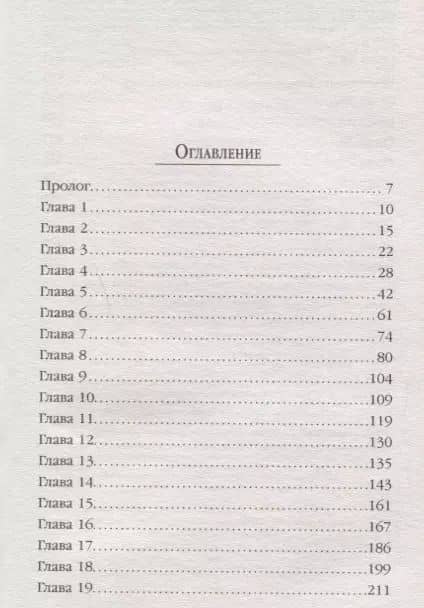 Оглавление

Пролог 7
Глава 1 10
Глава 2 15
Глава 3 22
Глава 4 28
Глава 5 42
Глава 6 61
Глава 7 74
Глава 8 80
Глава 9 104
Глава 10 109
Глава 11 119
Глава 12 130
Глава 13 135
Глава 14 143
Глава 15 161
Глава 16 167
Глава 17 186
Глава 18 199
Глава 19 211